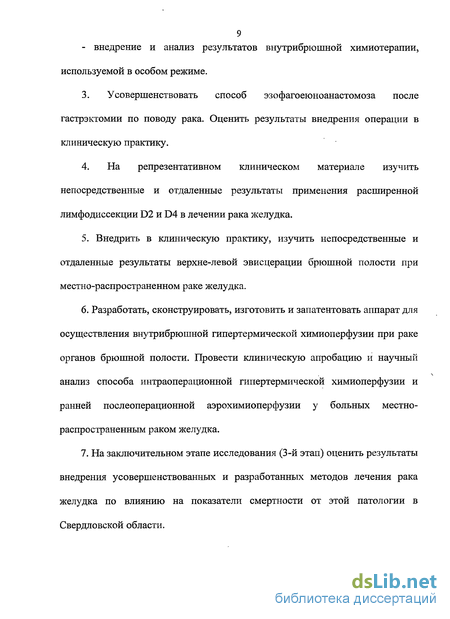 9

- внедрение и анализ результатов внутрибрюшной химиотерапии, используемой в особом режиме.

3. Усовершенствовать способ эзофагоеюноанастомоза после гастрэктомии по поводу рака. Оценить результаты внедрения операции в клиническую практику.

4. На репрезентативном клиническом материале изучить непосредственные и отдаленные результаты применения расширенной лимфодиссекции D2 и D4 в лечении рака желудка.

5. Внедрить в клиническую практику, изучить непосредственные и отдаленные результаты верхне-левой эвисцерации брюшной полости при местно-распространенном раке желудка.

6. Разработать, сконструировать, изготовить и запатентовать аппарат для осуществления внутрибрюшной гипертермической химиоперфузии при раке органов брюшной полости. Провести клиническую апробацию и научный анализ способа интраоперационной гипертермической химиоперфузии и ранней послеоперационной аэрохимиоперфузии у больных местно-распространенным раком желудка.

7. На заключительном этапе исследования (3-й этап) оценить результаты внедрения усовершенствованных и разработанных методов лечения рака желудка по влиянию на показатели смертности от этой патологии в Свердловской области.

dsLib.net
библиотека диссертаций